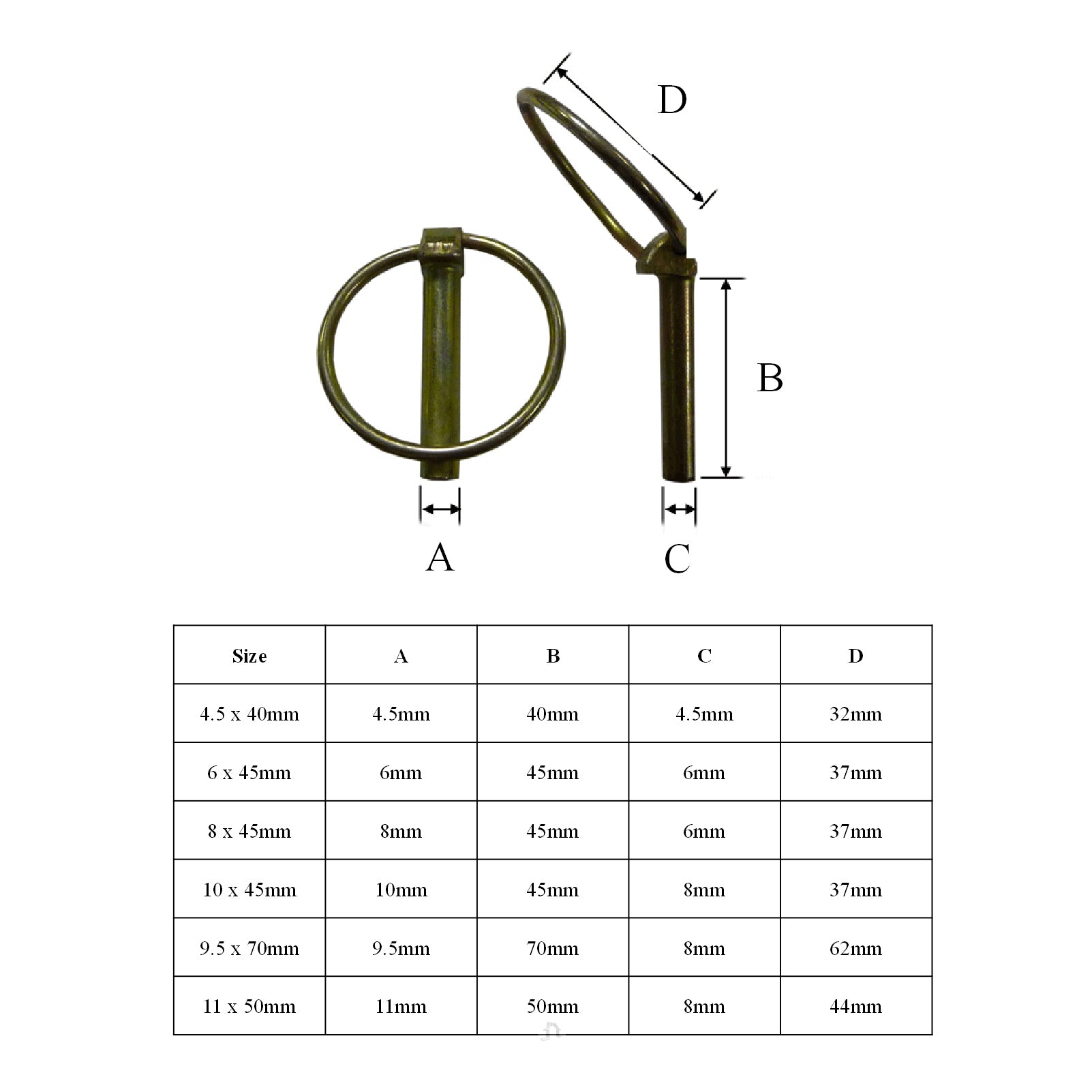 D

B

A

C

| Size | A | B | C | D |
|---|---|---|---|---|
| 4.5 x 40mm | 4.5mm | 40mm | 4.5mm | 32mm |
| 6 x 45mm | 6mm | 45mm | 6mm | 37mm |
| 8 x 45mm | 8mm | 45mm | 6mm | 37mm |
| 10 x 45mm | 10mm | 45mm | 8mm | 37mm |
| 9.5 x 70mm | 9.5mm | 70mm | 8mm | 62mm |
| 11 x 50mm | 11mm | 50mm | 8mm | 44mm |